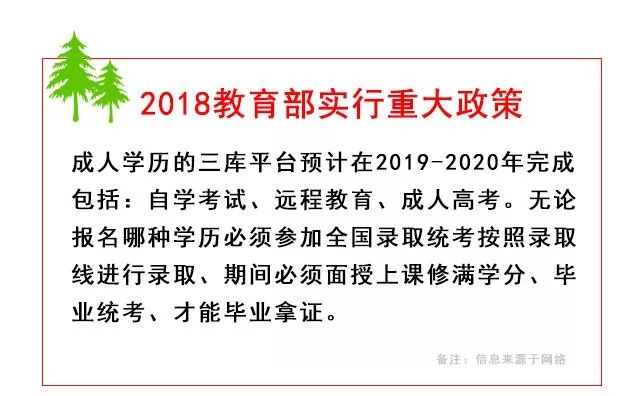 2018教育部实行重大政策

成人学历的三库平台预计在2019-2020年完成包括：自学考试、远程教育、成人高考。无论报名哪种学历必须参加全国录取统考按照录取线进行录取、期间必须面授上课修满学分、毕业统考、才能毕业拿证。

备注：信息来源于网络